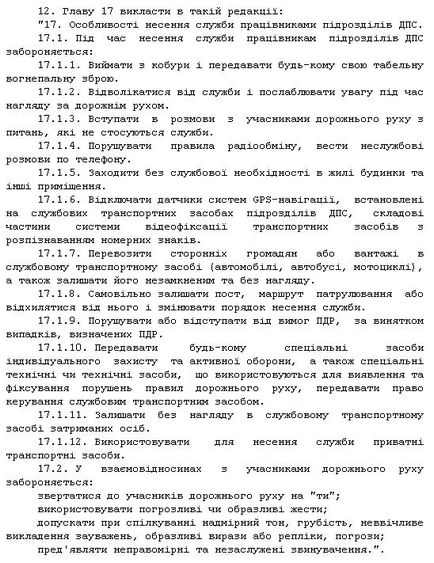 12. Главу 17 викласти в такій редакції:

"17. Особливості несення служби працівниками підрозділів ДПС.

17.1. Під час несення служби працівникам підрозділів ДПС забороняється:

17.1.1. Виймати з кобури і передавати будь-кому свою табельну вогнепальну зброю.

17.1.2. Відволікатися від служби і послаблювати увагу під час нагляду за дорожнім рухом.

17.1.3. Вступати в розмови з учасниками дорожнього руху з питань, які не стосуються служби.

17.1.4. Порушувати правила радіообміну, вести неслужбові розмови по телефону.

17.1.5. Заходити без службової необхідності в жилі будинки та інші приміщення.

17.1.6. Відключати датчики систем GPS-навігації, встановлені на службових транспортних засобах підрозділів ДПС, складові частини системи відеофіксації транспортних засобів з розпізнаванням номерних знаків.

17.1.7. Перевозити сторонніх громадян або вантажі в службовому транспортному засобі (автомобілі, автобусі, мотоциклі), а також залишати його незамкненим та без нагляду.

17.1.8. Самовільно залишати пост, маршрут патрулювання або відхилятися від нього і змінювати порядок несення служби.

17.1.9. Порушувати або відступати від вимог ПДР, за винятком випадків, визначених ПДР.

17.1.10. Передавати будь-кому спеціальні засоби індивідуального захисту та активної оборони, а також спеціальні технічні чи технічні засоби, що використовуються для виявлення та фіксування порушень правил дорожнього руху, передавати право керування службовим транспортним засобом.

17.1.11. Залишати без нагляду в службовому транспортному засобі затриманих осіб.

17.1.12. Використовувати для несення служби приватні транспортні засоби.

17.2. У взаємовідносинах з учасниками дорожнього руху забороняється:

звертатися до учасників дорожнього руху на "ти";

використовувати погрозливі чи образливі жести;

допускати при спілкуванні надмірний тон, грубість, неввічливе викладення зауважень, образливі вирази або репліки, погрози;

пред'являти неправомірні та незаслужені звинувачення.".